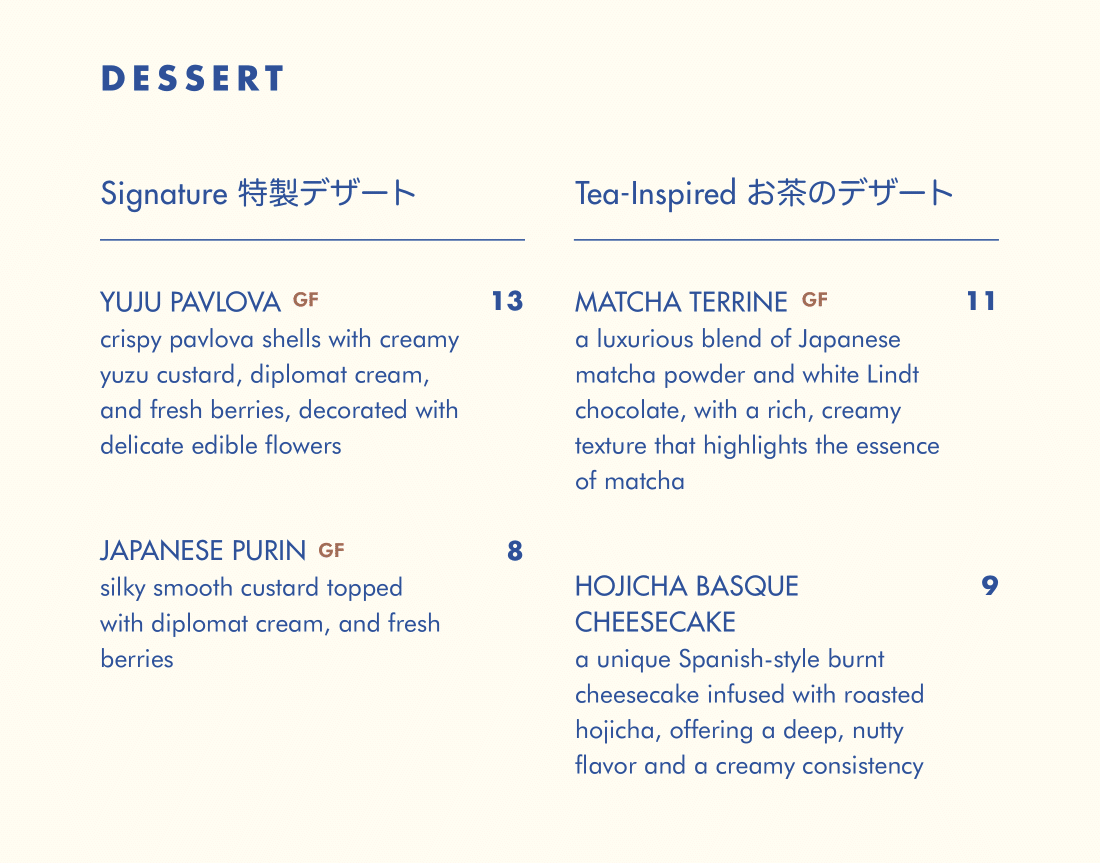 DESSERT

Signature 特製デザート

YUJU PAVLOVA GF 13
crispy pavlova shells with creamy yuzu custard, diplomat cream, and fresh berries, decorated with delicate edible flowers

JAPANESE PURIN GF 8
silky smooth custard topped with diplomat cream, and fresh berries

Tea-Inspired お茶のデザート

MATCHA TERRINE GF 11
a luxurious blend of Japanese matcha powder and white Lindt chocolate, with a rich, creamy texture that highlights the essence of matcha

HOJICHA BASQUE CHEESECAKE 9
a unique Spanish-style burnt cheesecake infused with roasted hojicha, offering a deep, nutty flavor and a creamy consistency